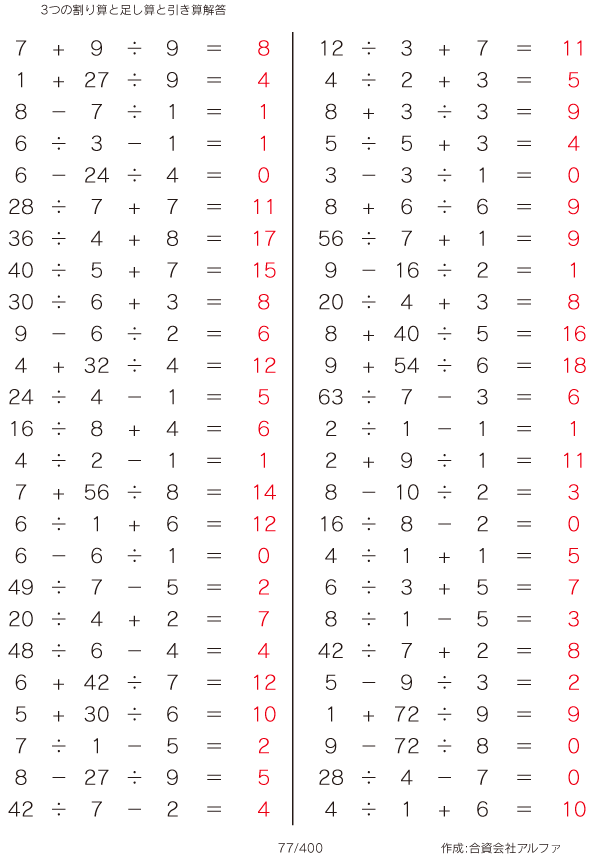 3つの割り算と足し算と引き算解答

$7 + 9 \div 9 = 8$
$1 + 27 \div 9 = 4$
$8 - 7 \div 1 = 1$
$6 \div 3 - 1 = 1$
$6 - 24 \div 4 = 0$
$28 \div 7 + 7 = 11$
$36 \div 4 + 8 = 17$
$40 \div 5 + 7 = 15$
$30 \div 6 + 3 = 8$
$9 - 6 \div 2 = 6$
$4 + 32 \div 4 = 12$
$24 \div 4 - 1 = 5$
$16 \div 8 + 4 = 6$
$4 \div 2 - 1 = 1$
$7 + 56 \div 8 = 14$
$6 \div 1 + 6 = 12$
$6 - 6 \div 1 = 0$
$49 \div 7 - 5 = 2$
$20 \div 4 + 2 = 7$
$48 \div 6 - 4 = 4$
$6 + 42 \div 7 = 12$
$5 + 30 \div 6 = 10$
$7 \div 1 - 5 = 2$
$8 - 27 \div 9 = 5$
$42 \div 7 - 2 = 4$

$12 \div 3 + 7 = 11$
$4 \div 2 + 3 = 5$
$8 + 3 \div 3 = 9$
$5 \div 5 + 3 = 4$
$3 - 3 \div 1 = 0$
$8 + 6 \div 6 = 9$
$56 \div 7 + 1 = 9$
$9 - 16 \div 2 = 1$
$20 \div 4 + 3 = 8$
$8 + 40 \div 5 = 16$
$9 + 54 \div 6 = 18$
$63 \div 7 - 3 = 6$
$2 \div 1 - 1 = 1$
$2 + 9 \div 1 = 11$
$8 - 10 \div 2 = 3$
$16 \div 8 - 2 = 0$
$4 \div 1 + 1 = 5$
$6 \div 3 + 5 = 7$
$8 \div 1 - 5 = 3$
$42 \div 7 + 2 = 8$
$5 - 9 \div 3 = 2$
$1 + 72 \div 9 = 9$
$9 - 72 \div 8 = 0$
$28 \div 4 - 7 = 0$
$4 \div 1 + 6 = 10$

77/400

作成:合資会社アルファ